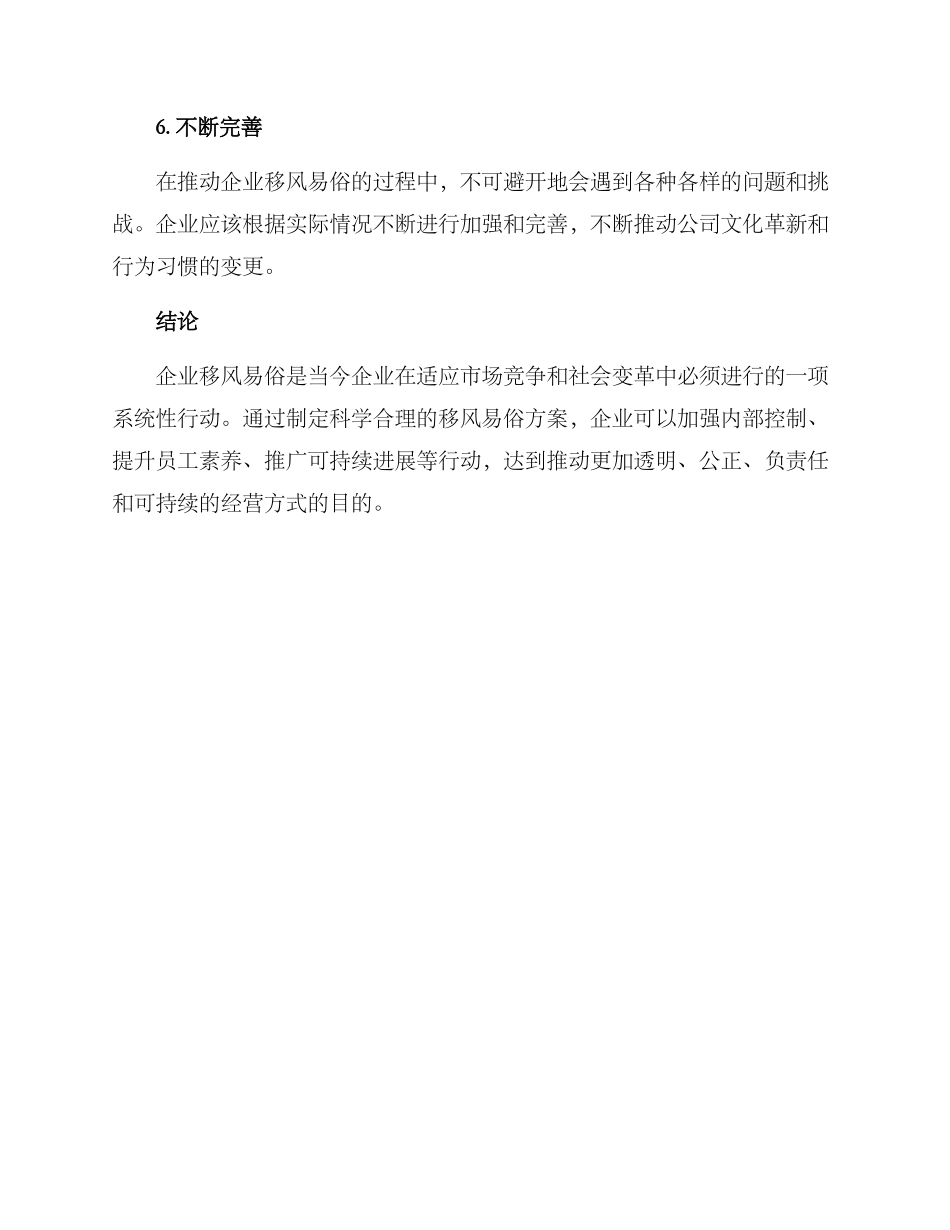 6. 不断完善

在推动企业移风易俗的过程中，不可避开地会遇到各种各样的问题和挑战。企业应该根据实际情况不断进行加强和完善，不断推动公司文化革新和行为习惯的变更。

结论

企业移风易俗是当今企业在适应市场竞争和社会变革中必须进行的一项系统性行动。通过制定科学合理的移风易俗方案，企业可以加强内部控制、提升员工素养、推广可持续进展等行动，达到推动更加透明、公正、负责任和可持续的经营方式的目的。